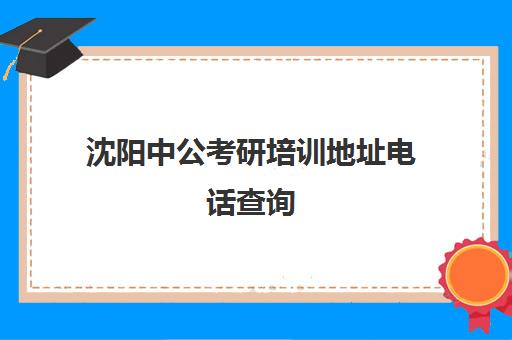 沈阳中公考研培训地址电话查询